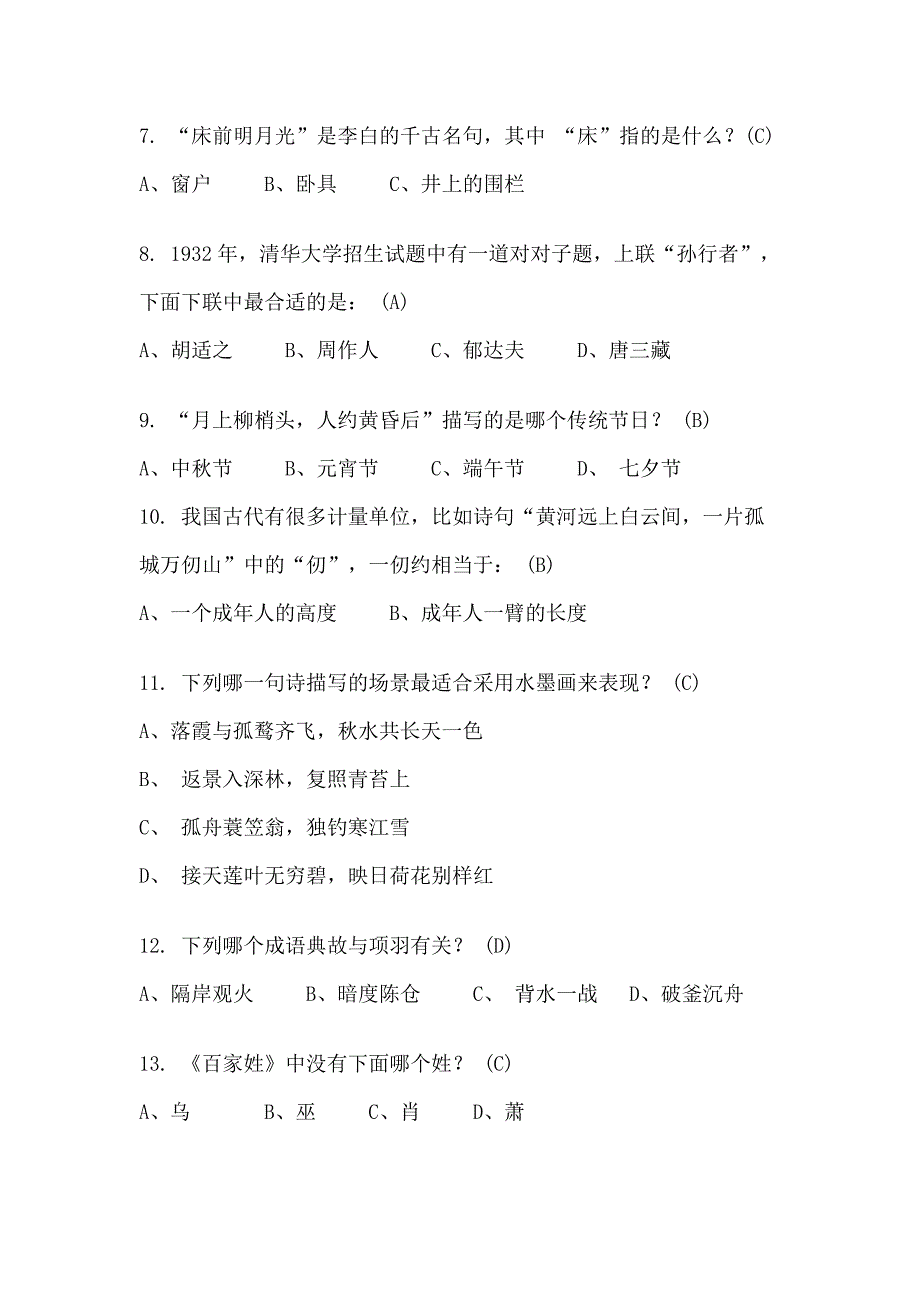 7. “床前明月光”是李白的千古名句，其中 “床”指的是什么？(C)

A、窗户　　B、卧具　　C、井上的围栏

8. 1932 年，清华大学招生试题中有一道对对子题，上联“孙行者”，下面下联中最合适的是： (A)

A、胡适之　　B、周作人　　C、郁达夫　　D、唐三藏

9. “月上柳梢头，人约黄昏后”描写的是哪个传统节日？ (B)

A、中秋节　　B、元宵节　　C、端午节　　D、 七夕节

10. 我国古代有很多计量单位，比如诗句“黄河远上白云间，一片孤城万仞山”中的“仞”，一仞约相当于： (B)

A、一个成年人的高度　　B、成年人一臂的长度

11. 下列哪一句诗描写的场景最适合采用水墨画来表现？ (C)

A、落霞与孤鹜齐飞，秋水共长天一色

B、 返景入深林，复照青苔上

C、 孤舟蓑笠翁，独钓寒江雪

D、 接天莲叶无穷碧，映日荷花别样红

12. 下列哪个成语典故与项羽有关？ (D)

A、隔岸观火　　B、暗度陈仓　　C、 背水一战　D、破釜沉舟

13. 《百家姓》中没有下面哪个姓？ (C)

A、乌　　B、巫　　C、肖　　D、萧